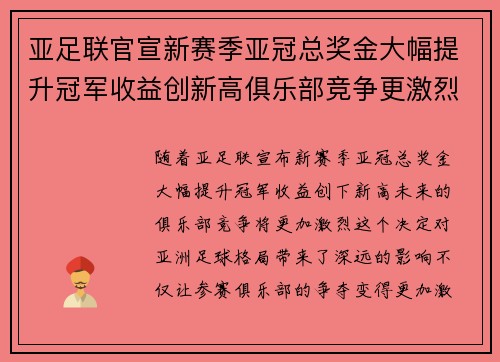 亚足联官宣新赛季亚冠总奖金大幅提升冠军收益创新高俱乐部竞争更激烈

随着亚足联宣布新赛季亚冠总奖金大幅提升冠军收益创下新高未来的俱乐部竞争将更加激烈这个决定对亚洲足球格局带来了深远的影响不仅让参赛俱乐部的争夺变得更加激